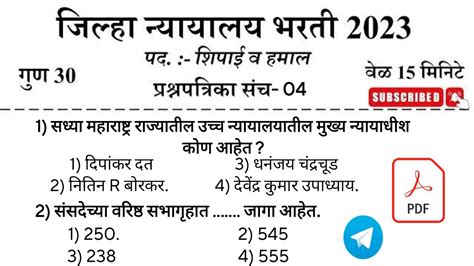 जिल्हा न्यायालय भरती 2023

पद. :- शिपाई व हमाल

गुण 30

प्रश्नपत्रिका संच- 04

वेळ 15 मिनिटे

SUBSCRIBED

1) सध्या महाराष्ट्र राज्यातील उच्च न्यायालयातील मुख्य न्यायाधीश कोण आहेत ?

1) दिपांकर दत

3) धनंजय चंद्रचूड

2) नितिन R बोरकर.

4) देवेंद्र कुमार उपाध्याय.

PDF

2) संसदेच्या वरिष्ठ सभागृहात ....... जागा आहेत.

1) 250.

2) 545

3) 238

4) 555